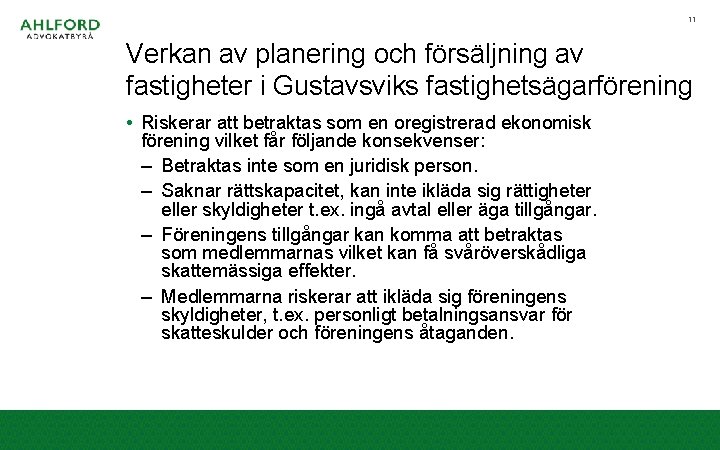 AHLFORD
ADVOKATBYRÅ

11

Verkan av planering och försäljning av fastigheter i Gustavsviks fastighetsägarförening

• Riskerar att betraktas som en oregistrerad ekonomisk förening vilket får följande konsekvenser:
– Betraktas inte som en juridisk person.
– Saknar rättskapacitet, kan inte ikläda sig rättigheter eller skyldigheter t.ex. ingå avtal eller äga tillgångar.
– Föreningens tillgångar kan komma att betraktas som medlemmarnas vilket kan få svåröverskådliga skattemässiga effekter.
– Medlemmarna riskerar att ikläda sig föreningens skyldigheter, t.ex. personligt betalningsansvar för skatteskulder och föreningens åtaganden.